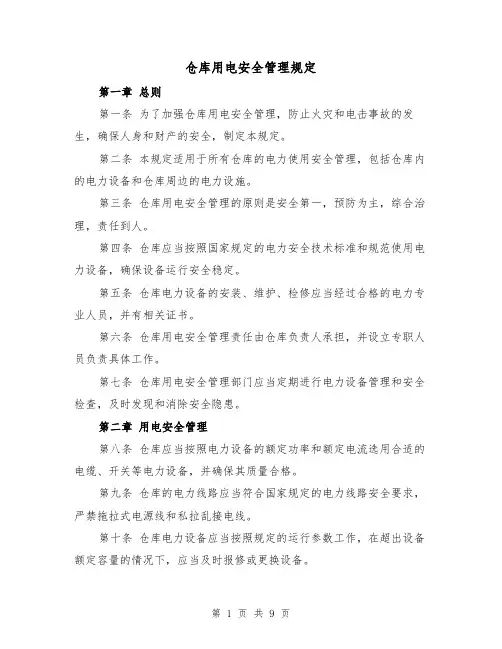 仓库用电安全管理规定

第一章 总则

第一条 为了加强仓库用电安全管理，防止火灾和电击事故的发生，确保人身和财产的安全，制定本规定。

第二条 本规定适用于所有仓库的电力使用安全管理，包括仓库内的电力设备和仓库周边的电力设施。

第三条 仓库用电安全管理的原则是安全第一，预防为主，综合治理，责任到人。

第四条 仓库应当按照国家规定的电力安全技术标准和规范使用电力设备，确保设备运行安全稳定。

第五条 仓库电力设备的安装、维护、检修应当经过合格的电力专业人员，并有相关证书。

第六条 仓库用电安全管理责任由仓库负责人承担，并设立专职人员负责具体工作。

第七条 仓库用电安全管理部门应当定期进行电力设备管理和安全检查，及时发现和消除安全隐患。

第二章 用电安全管理

第八条 仓库应当按照电力设备的额定功率和额定电流选用合适的电缆、开关等电力设备，并确保其质量合格。

第九条 仓库的电力线路应当符合国家规定的电力线路安全要求，严禁拖拉式电源线和私拉乱接电线。

第十条 仓库电力设备应当按照规定的运行参数工作，在超出设备额定容量的情况下，应当及时报修或更换设备。

第 1 页 共 9 页